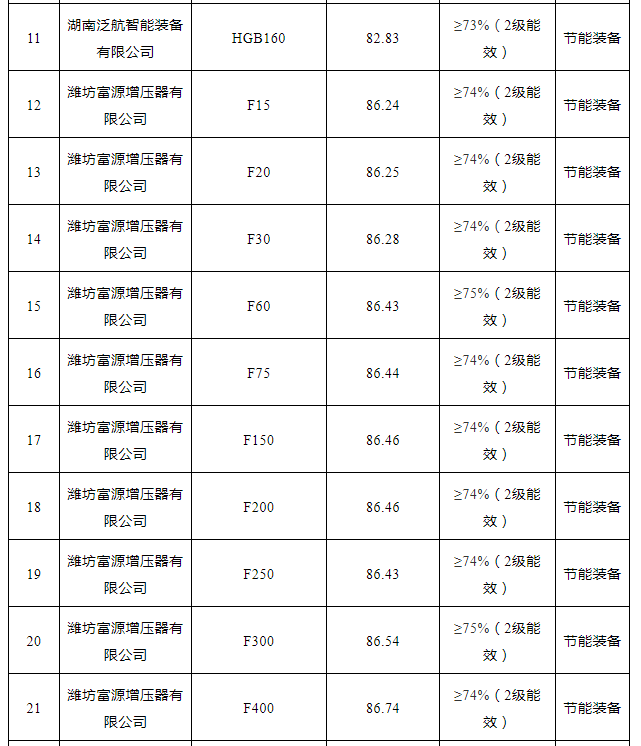 | 11 | 湖南泛航智能装备有限公司 | HGB160 | 82.83 | ≥73%（2级能效） | 节能装备 |
|---|---|---|---|---|---|
| 12 | 潍坊富源增压器有限公司 | F15 | 86.24 | ≥74%（2级能效） | 节能装备 |
| 13 | 潍坊富源增压器有限公司 | F20 | 86.25 | ≥74%（2级能效） | 节能装备 |
| 14 | 潍坊富源增压器有限公司 | F30 | 86.28 | ≥74%（2级能效） | 节能装备 |
| 15 | 潍坊富源增压器有限公司 | F60 | 86.43 | ≥75%（2级能效） | 节能装备 |
| 16 | 潍坊富源增压器有限公司 | F75 | 86.44 | ≥74%（2级能效） | 节能装备 |
| 17 | 潍坊富源增压器有限公司 | F150 | 86.46 | ≥74%（2级能效） | 节能装备 |
| 18 | 潍坊富源增压器有限公司 | F200 | 86.46 | ≥74%（2级能效） | 节能装备 |
| 19 | 潍坊富源增压器有限公司 | F250 | 86.43 | ≥74%（2级能效） | 节能装备 |
| 20 | 潍坊富源增压器有限公司 | F300 | 86.54 | ≥75%（2级能效） | 节能装备 |
| 21 | 潍坊富源增压器有限公司 | F400 | 86.74 | ≥74%（2级能效） | 节能装备 |